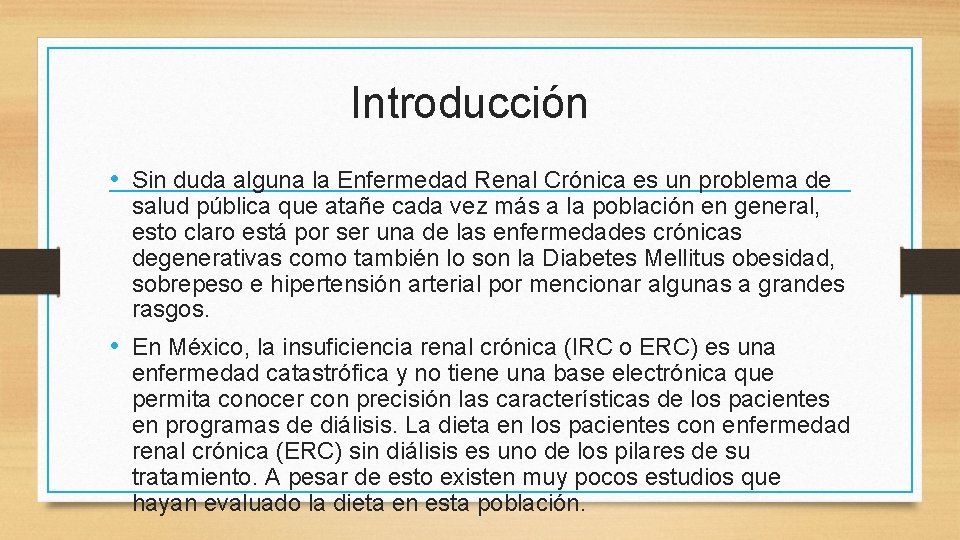 Introducción

• Sin duda alguna la Enfermedad Renal Crónica es un problema de salud pública que atañe cada vez más a la población en general, esto claro está por ser una de las enfermedades crónicas degenerativas como también lo son la Diabetes Mellitus obesidad, sobrepeso e hipertensión arterial por mencionar algunas a grandes rasgos.

• En México, la insuficiencia renal crónica (IRC o ERC) es una enfermedad catastrófica y no tiene una base electrónica que permita conocer con precisión las características de los pacientes en programas de diálisis. La dieta en los pacientes con enfermedad renal crónica (ERC) sin diálisis es uno de los pilares de su tratamiento. A pesar de esto existen muy pocos estudios que hayan evaluado la dieta en esta población.